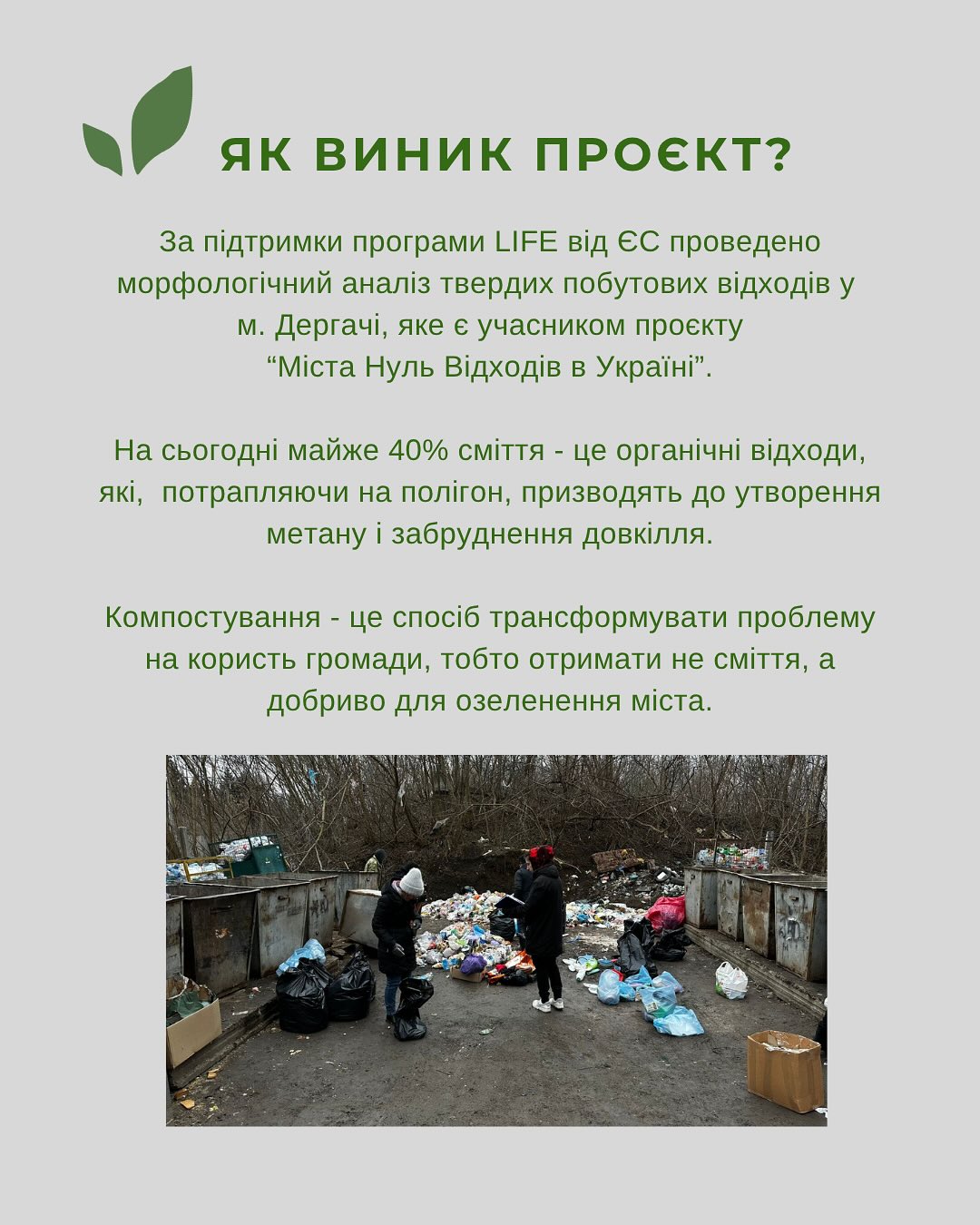 ЯК ВИНИК ПРОЄКТ?

За підтримки програми LIFE від ЄС проведено морфологічний аналіз твердих побутових відходів у м. Дергачі, яке є учасником проєкту "Міста Нуль Відходів в Україні".

На сьогодні майже 40% сміття - це органічні відходи, які,  потрапляючи на полігон, призводять до утворення метану і забруднення довкілля.

Компостування - це спосіб трансформувати проблему на користь громади, тобто отримати не сміття, а добриво для озеленення міста.